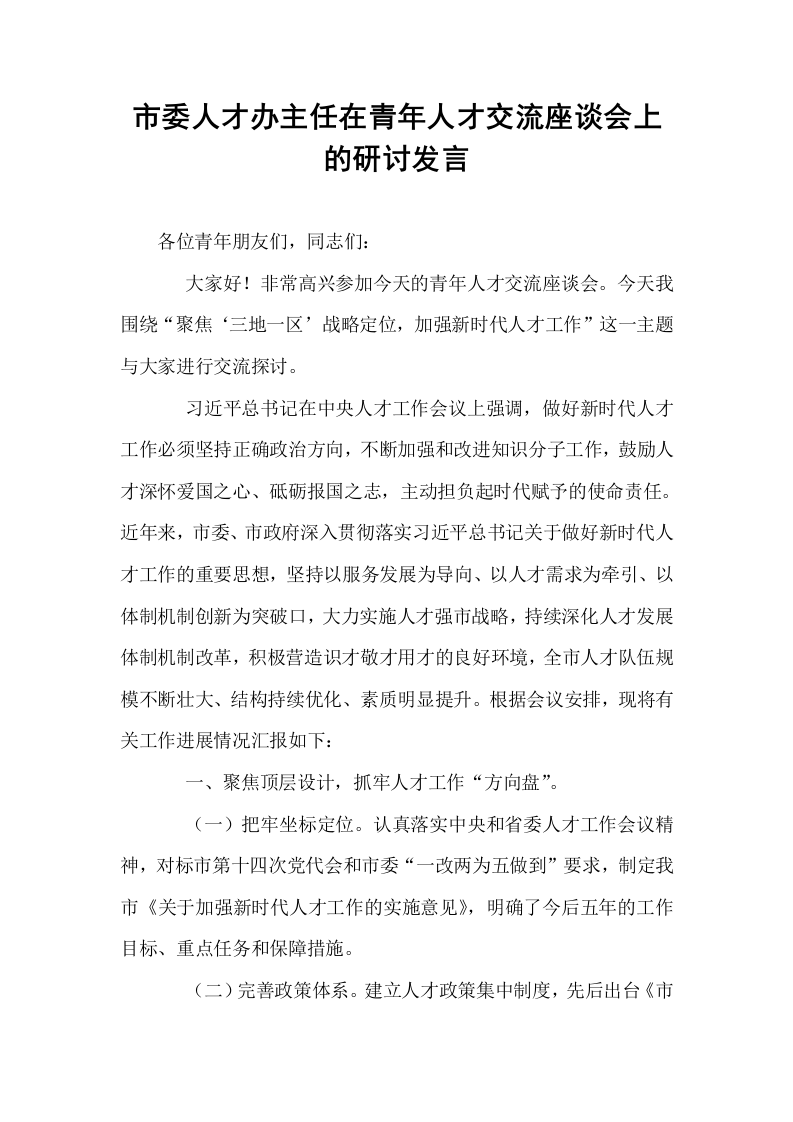 市委人才办主任在青年人才交流座谈会上的研讨发言

各位青年朋友们，同志们：

大家好！非常高兴参加今天的青年人才交流座谈会。今天我围绕“聚焦‘三地一区’战略定位，加强新时代人才工作”这一主题与大家进行交流探讨。

习近平总书记在中央人才工作会议上强调，做好新时代人才工作必须坚持正确政治方向，不断加强和改进知识分子工作，鼓励人才深怀爱国之心、砥砺报国之志，主动担负起时代赋予的使命责任。近年来，市委、市政府深入贯彻落实习近平总书记关于做好新时代人才工作的重要思想，坚持以服务发展为导向、以人才需求为牵引、以体制机制创新为突破口，大力实施人才强市战略，持续深化人才发展体制机制改革，积极营造识才敬才用才的良好环境，全市人才队伍规模不断壮大、结构持续优化、素质明显提升。根据会议安排，现将有关工作进展情况汇报如下：

一、聚焦顶层设计，抓牢人才工作“方向盘”。

（一）把牢坐标定位。认真落实中央和省委人才工作会议精神，对标市第十四次党代会和市委“一改两为五做到”要求，制定我市《关于加强新时代人才工作的实施意见》，明确了今后五年的工作目标、重点任务和保障措施。

（二）完善政策体系。建立人才政策集中制度，先后出台《市